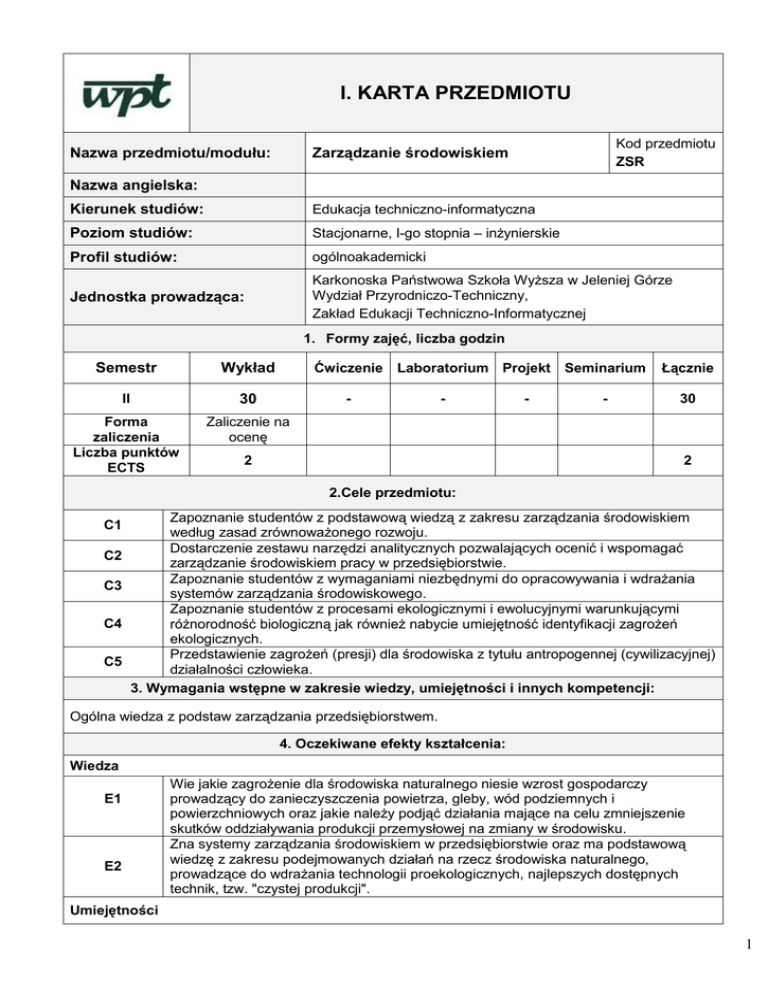 wpt

I. KARTA PRZEDMIOTU

| Nazwa przedmiotu/modułu: | Zarządzanie środowiskiem | Kod przedmiotu ZSR |
|---|---|---|
| Nazwa angielska: | | |
| Kierunek studiów: | Edukacja techniczno-informatyczna | |
| Poziom studiów: | Stacjonarne, I-go stopnia – inżynierskie | |
| Profil studiów: | ogólnoakademicki | |
| Jednostka prowadząca: | Karkonoska Państwowa Szkoła Wyższa w Jeleniej Górze Wydział Przyrodniczo-Techniczny, Zakład Edukacji Techniczno-Informatycznej | |

1. Formy zajęć, liczba godzin

| Semestr | Wykład | Ćwiczenie | Laboratorium | Projekt | Seminarium | Łącznie |
|---|---|---|---|---|---|---|
| II | 30 | - | - | - | - | 30 |
| Forma zaliczenia | Zaliczenie na ocenę | | | | | |
| Liczba punktów ECTS | 2 | | | | | 2 |

2.Cele przedmiotu:

| C1 | Zapoznanie studentów z podstawową wiedzą z zakresu zarządzania środowiskiem według zasad zrównoważonego rozwoju. |
|---|---|
| C2 | Dostarczenie zestawu narzędzi analitycznych pozwalających ocenić i wspomagać zarządzanie środowiskiem pracy w przedsiębiorstwie. |
| C3 | Zapoznanie studentów z wymaganiami niezbędnymi do opracowywania i wdrażania systemów zarządzania środowiskowego. |
| C4 | Zapoznanie studentów z procesami ekologicznymi i ewolucyjnymi warunkującymi różnorodność biologiczną jak również nabycie umiejętność identyfikacji zagrożeń ekologicznych. |
| C5 | Przedstawienie zagrożeń (presji) dla środowiska z tytułu antropogennej (cywilizacyjnej) działalności człowieka. |

3. Wymagania wstępne w zakresie wiedzy, umiejętności i innych kompetencji:

Ogólna wiedza z podstaw zarządzania przedsiębiorstwem.

4. Oczekiwane efekty kształcenia:

Wiedza

| E1 | Wie jakie zagrożenie dla środowiska naturalnego niesie wzrost gospodarczy prowadzący do zanieczyszczenia powietrza, gleby, wód podziemnych i powierzchniowych oraz jakie należy podjąć działania mające na celu zmniejszenie skutków oddziaływania produkcji przemysłowej na zmiany w środowisku. |
|---|---|
| E2 | Zna systemy zarządzania środowiskiem w przedsiębiorstwie oraz ma podstawową wiedzę z zakresu podejmowanych działań na rzecz środowiska naturalnego, prowadzące do wdrażania technologii proekologicznych, najlepszych dostępnych technik, tzw. "czystej produkcji". |

Umiejętności

1